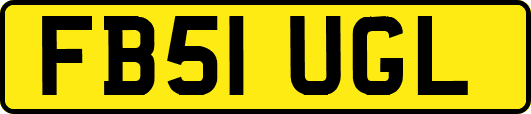 FB51 UGL